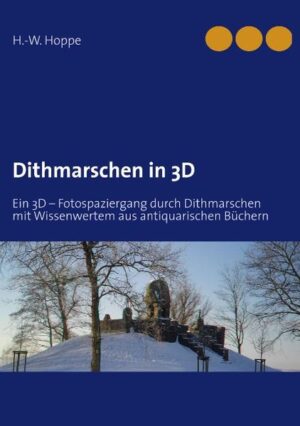 H.-W. Hoppe

Dithmarschen in 3D

Ein 3D – Fotospaziergang durch Dithmarschen mit Wissenwertem aus antiquarischen Büchern